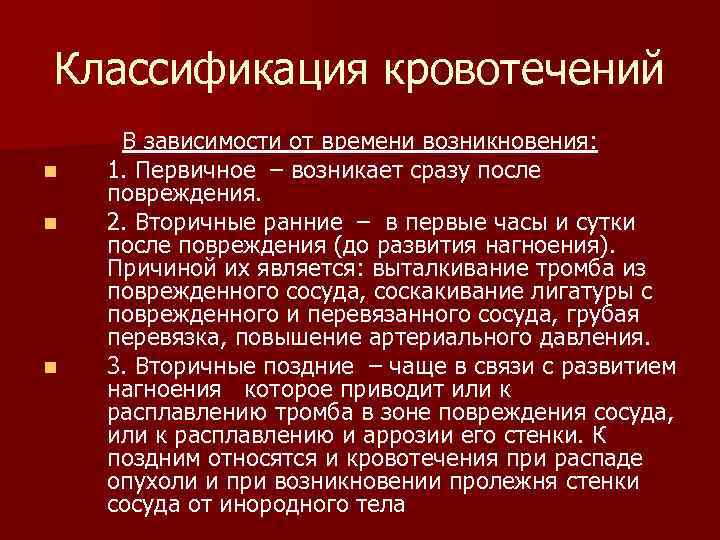 Классификация кровотечений

В зависимости от времени возникновения:

• 1. Первичное – возникает сразу после повреждения.

• 2. Вторичные ранние – в первые часы и сутки после повреждения (до развития нагноения). Причиной их является: выталкивание тромба из поврежденного сосуда, соскакивание лигатуры с поврежденного и перевязанного сосуда, грубая перевязка, повышение артериального давления.

• 3. Вторичные поздние – чаще в связи с развитием нагноения которое приводит или к расплавлению тромба в зоне повреждения сосуда, или к расплавлению и аррозии его стенки. К поздним относятся и кровотечения при распаде опухоли и при возникновении пролежня стенки сосуда от инородного тела